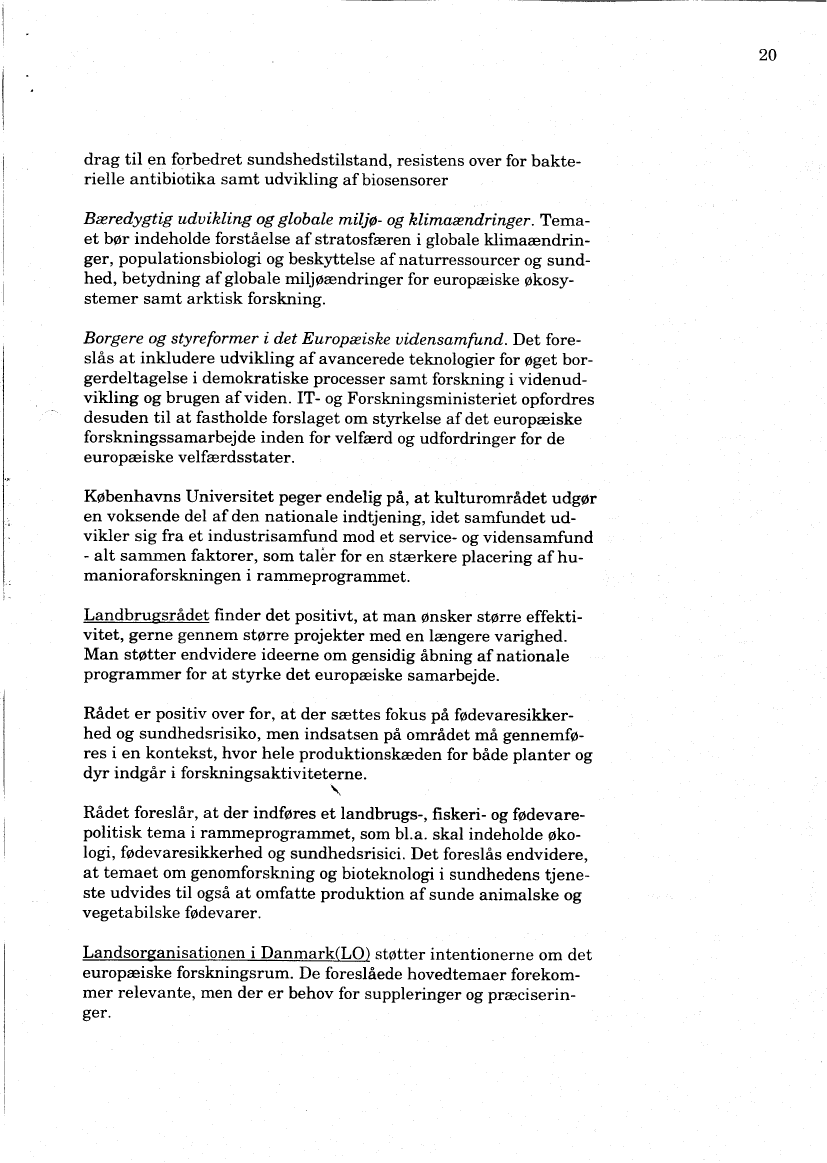 20

drag til en forbedret sundshedstilstand, resistens over for bakterielle antibiotika samt udvikling af biosensorer

Bæredygtig udvikling og globale miljø- og klimaændringer. Temaet bør indeholde forståelse af stratosfæren i globale klimaændringer, populationsbiologi og beskyttelse af naturressourcer og sundhed, betydning af globale miljøændringer for europæiske økosystemer samt arktisk forskning.

Borgere og styreformer i det Europæiske vidensamfund. Det foreslås at inkludere udvikling af avancerede teknologier for øget borgerdeltagelse i demokratiske processer samt forskning i videnudvikling og brugen af viden. IT- og Forskningsministeriet opfordres desuden til at fastholde forslaget om styrkelse af det europæiske forskningssamarbejde inden for velfærd og udfordringer for de europæiske velfærdsstater.

Københavns Universitet peger endelig på, at kulturområdet udgør en voksende del af den nationale indtjening, idet samfundet udvikler sig fra et industrisamfund mod et service- og vidensamfund - alt sammen faktorer, som taler for en stærkere placering af humanioraforskningen i rammeprogrammet.

Landbrugsrådet finder det positivt, at man ønsker større effektivitet, gerne gennem større projekter med en længere varighed. Man støtter endvidere ideerne om gensidig åbning af nationale programmer for at styrke det europæiske samarbejde.

Rådet er positiv over for, at der sættes fokus på fødevaresikkerhed og sundhedsrisiko, men indsatsen på området må gennemføres i en kontekst, hvor hele produktionskæden for både planter og dyr indgår i forskningsaktiviteterne.

Rådet foreslår, at der indføres et landbrugs-, fiskeri- og fødevarepolitisk tema i rammeprogrammet, som bl.a. skal indeholde økologi, fødevaresikkerhed og sundhedsrisici. Det foreslås endvidere, at temaet om genomforskning og bioteknologi i sundhedens tjeneste udvides til også at omfatte produktion af sunde animalske og vegetabilske fødevarer.

Landsorganisationen i Danmark(LO) støtter intentionerne om det europæiske forskningsrum. De foreslåede hovedtemaer forekommer relevante, men der er behov for suppleringer og præciseringer.